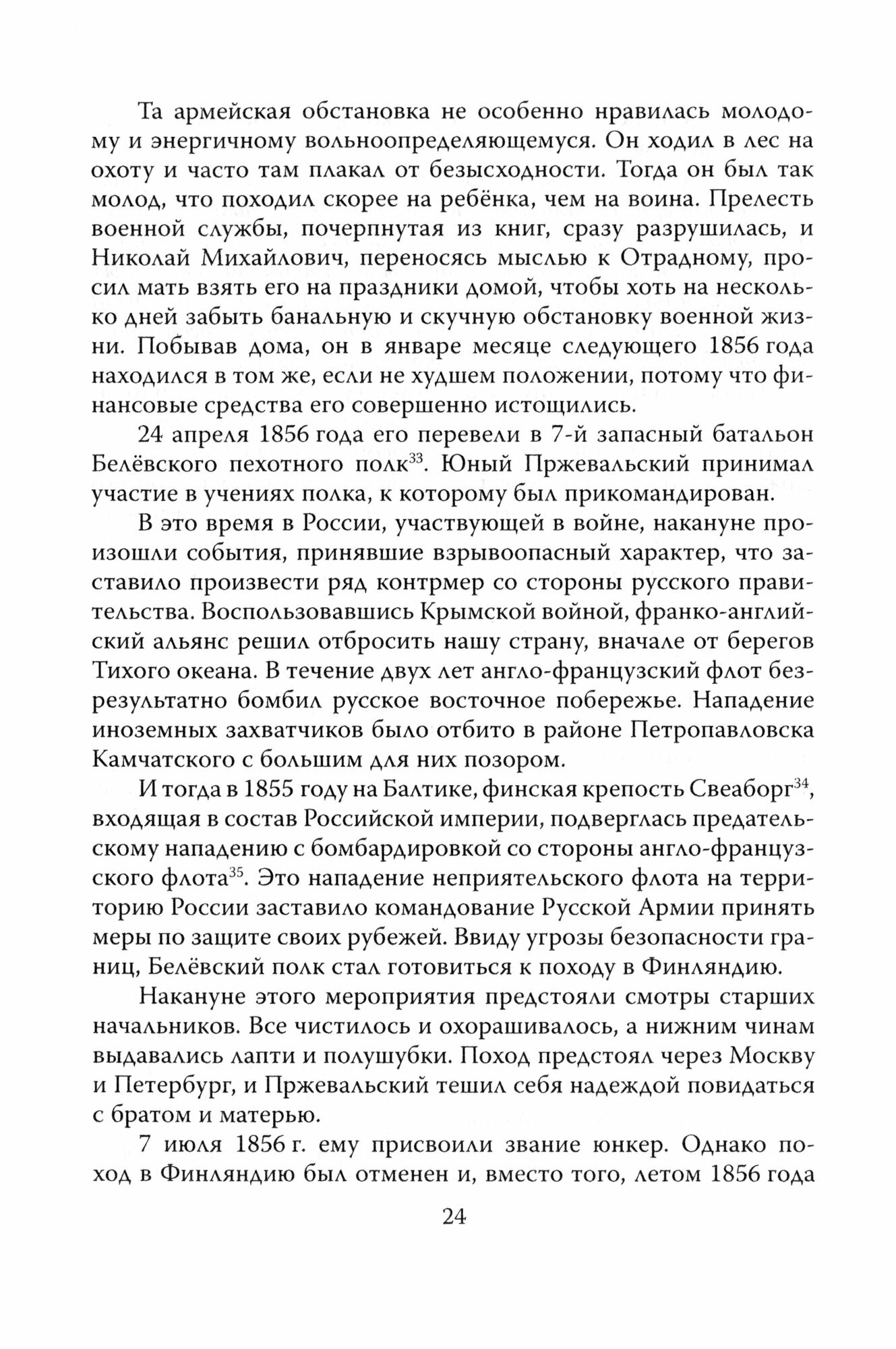 Та армейская обстановка не особенно нравилась молодому и энергичному вольноопределяющемуся. Он ходил в лес на охоту и часто там плакал от безысходности. Тогда он был так молод, что походил скорее на ребёнка, чем на воина. Прелесть военной службы, почерпнутая из книг, сразу разрушилась, и Николай Михайлович, переносясь мыслью к Отрадному, просил мать взять его на праздники домой, чтобы хоть на несколько дней забыть банальную и скучную обстановку военной жизни. Побывав дома, он в январе месяце следующего 1856 года находился в том же, если не худшем положении, потому что финансовые средства его совершенно истощились.

24 апреля 1856 года его перевели в 7-й запасный батальон Белёвского пехотного полк$^{33}$. Юный Пржевальский принимал участие в учениях полка, к которому был прикомандирован.

В это время в России, участвующей в войне, накануне произошли события, принявшие взрывоопасный характер, что заставило произвести ряд контрмер со стороны русского правительства. Воспользовавшись Крымской войной, франко-английский альянс решил отбросить нашу страну, вначале от берегов Тихого океана. В течение двух лет англо-французский флот безрезультатно бомбил русское восточное побережье. Нападение иноземных захватчиков было отбито в районе Петропавловска Камчатского с большим для них позором.

И тогда в 1855 году на Балтике, финская крепость Свеаборг$^{34}$, входящая в состав Российской империи, подверглась предательскому нападению с бомбардировкой со стороны англо-французского флота$^{35}$. Это нападение неприятельского флота на территорию России заставило командование Русской Армии принять меры по защите своих рубежей. Ввиду угрозы безопасности границ, Белёвский полк стал готовиться к походу в Финляндию.

Накануне этого мероприятия предстояли смотры старших начальников. Все чистилось и охорашивалось, а нижним чинам выдавались лапти и полушубки. Поход предстоял через Москву и Петербург, и Пржевальский тешил себя надеждой повидаться с братом и матерью.

7 июля 1856 г. ему присвоили звание юнкер. Однако поход в Финляндию был отменен и, вместо того, летом 1856 года

24